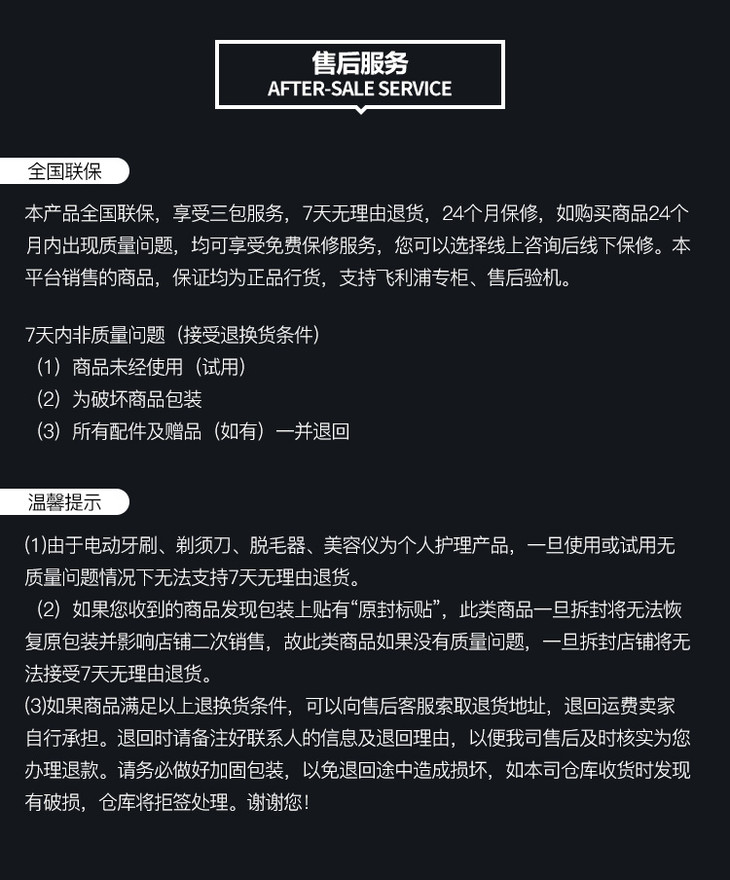 售后服务
AFTER-SALE SERVICE

全国联保

本产品全国联保，享受三包服务，7天无理由退货，24个月保修，如购买商品24个月内出现质量问题，均可享受免费保修服务，您可以选择线上咨询后线下保修。本平台销售的商品，保证均为正品行货，支持飞利浦专柜、售后验机。

7天内非质量问题（接受退换货条件）
（1）商品未经使用（试用）
（2）为破坏商品包装
（3）所有配件及赠品（如有）一并退回

温馨提示

(1)由于电动牙刷、剃须刀、脱毛器、美容仪为个人护理产品，一旦使用或试用无质量问题情况下无法支持7天无理由退货。
（2）如果您收到的商品发现包装上贴有“原封标贴”，此类商品一旦拆封将无法恢复原包装并影响店铺二次销售，故此类商品如果没有质量问题，一旦拆封店铺将无法接受7天无理由退货。
(3)如果商品满足以上退换货条件，可以向售后客服索取退货地址，退回运费卖家自行承担。退回时请备注好联系人的信息及退回理由，以便我司售后及时核实为您办理退款。请务必做好加固包装，以免退回途中造成损坏，如本司仓库收货时发现有破损，仓库将拒签处理。谢谢您！